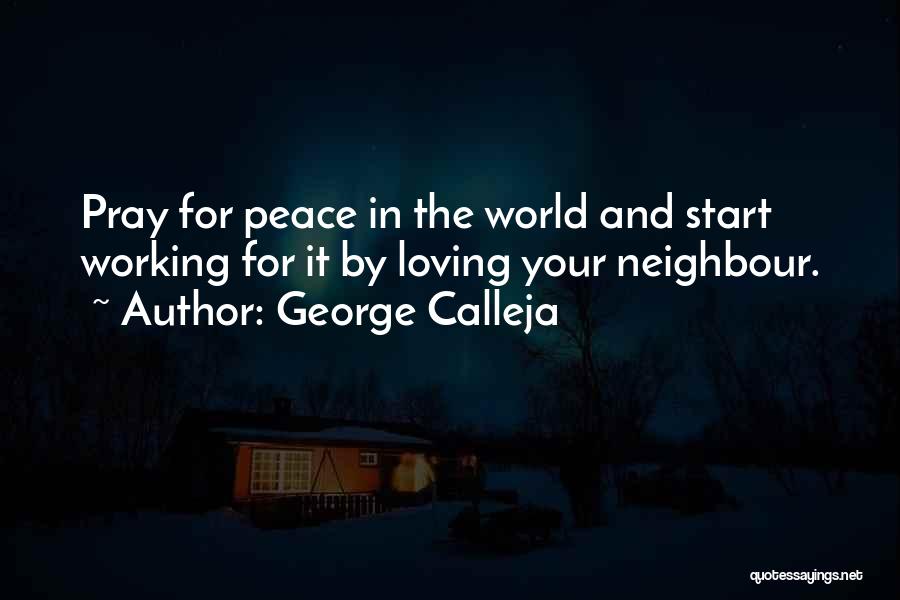 Pray for peace in the world and start working for it by loving your neighbour.
~ Author: George Calleja

quotessayings.net